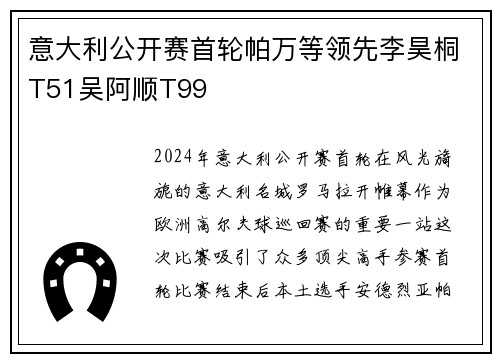 意大利公开赛首轮帕万等领先李昊桐T51吴阿顺T99

2024年意大利公开赛首轮在风光旖旎的意大利名城罗马拉开帷幕作为欧洲高尔夫球巡回赛的重要一站这次比赛吸引了众多顶尖高手参赛首轮比赛结束后本土选手安德烈亚帕